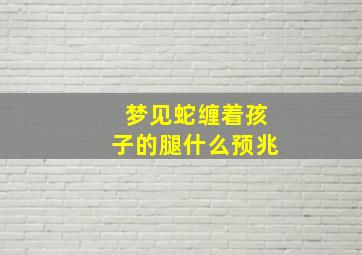 梦见蛇缠着孩子的腿什么预兆